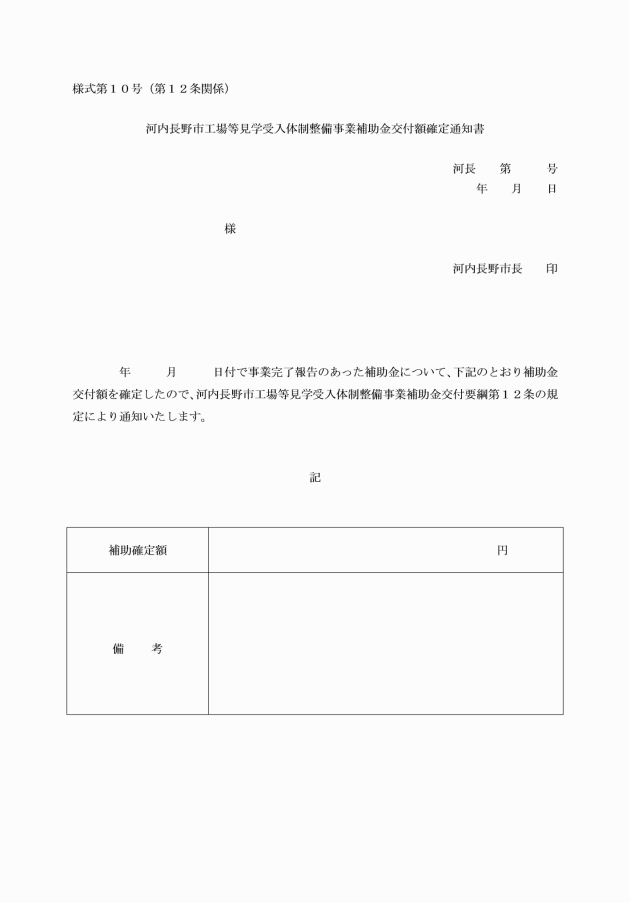 様式第１０号（第１２条関係）

河内長野市工場等見学受入体制整備事業補助金交付額確定通知書

河長　　第　　　号
年　　月　　日

様

河内長野市長　　印

年　　　月　　　日付で事業完了報告のあった補助金について、下記のとおり補助金交付額を確定したので、河内長野市工場等見学受入体制整備事業補助金交付要綱第１２条の規定により通知いたします。

記

| 補助確定額 | 円 |
|---|---|
| 備　　考 | |